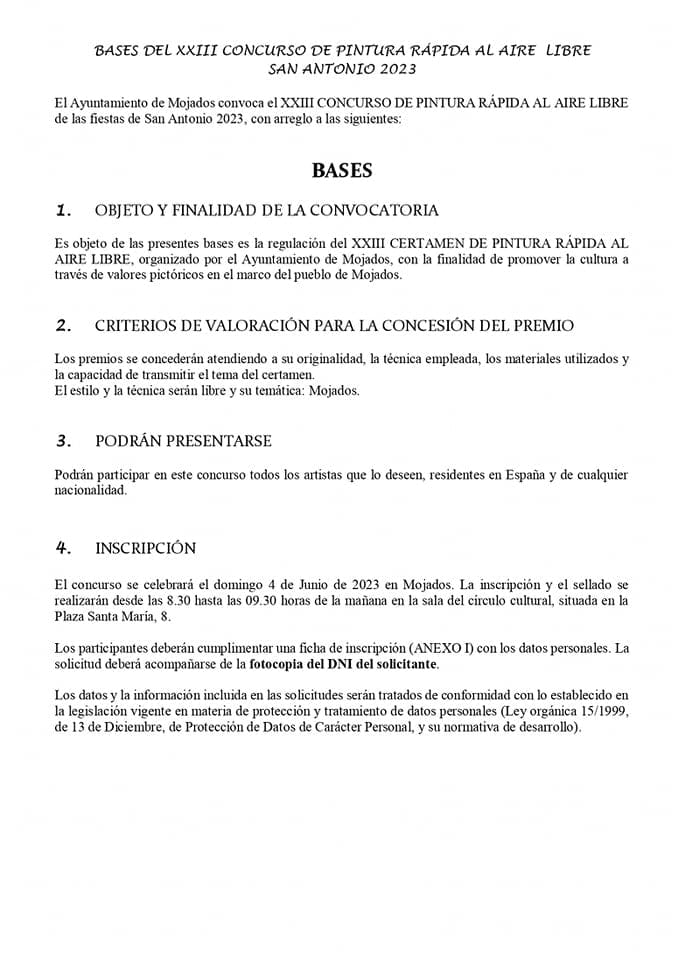 BASES DEL XXIII CONCURSO DE PINTURA RÁPIDA AL AIRE LIBRE
SAN ANTONIO 2023

El Ayuntamiento de Mojados convoca el XXIII CONCURSO DE PINTURA RÁPIDA AL AIRE LIBRE de las fiestas de San Antonio 2023, con arreglo a las siguientes:

BASES

1. OBJETO Y FINALIDAD DE LA CONVOCATORIA

Es objeto de las presentes bases es la regulación del XXIII CERTAMEN DE PINTURA RÁPIDA AL AIRE LIBRE, organizado por el Ayuntamiento de Mojados, con la finalidad de promover la cultura a través de valores pictóricos en el marco del pueblo de Mojados.

2. CRITERIOS DE VALORACIÓN PARA LA CONCESIÓN DEL PREMIO

Los premios se concederán atendiendo a su originalidad, la técnica empleada, los materiales utilizados y la capacidad de transmitir el tema del certamen.
El estilo y la técnica serán libre y su temática: Mojados.

3. PODRÁN PRESENTARSE

Podrán participar en este concurso todos los artistas que lo deseen, residentes en España y de cualquier nacionalidad.

4. INSCRIPCIÓN

El concurso se celebrará el domingo 4 de Junio de 2023 en Mojados. La inscripción y el sellado se realizarán desde las 8.30 hasta las 09.30 horas de la mañana en la sala del circulo cultural, situada en la Plaza Santa María, 8.

Los participantes deberán cumplimentar una ficha de inscripción (ANEXO I) con los datos personales. La solicitud deberá acompañarse de la fotocopia del DNI del solicitante.

Los datos y la información incluida en las solicitudes serán tratados de conformidad con lo establecido en la legislación vigente en materia de protección y tratamiento de datos personales (Ley orgánica 15/1999, de 13 de Diciembre, de Protección de Datos de Carácter Personal, y su normativa de desarrollo).